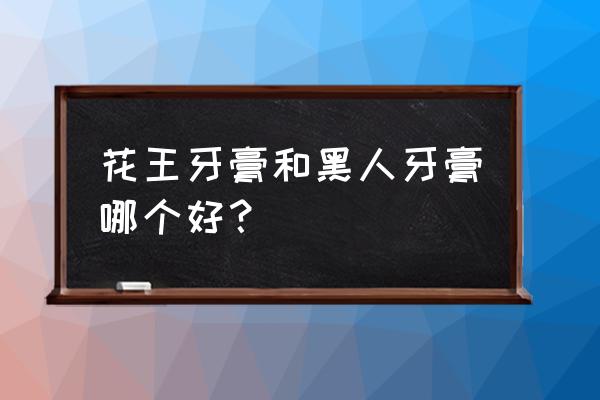 花王牙膏和黑人牙膏哪个好？